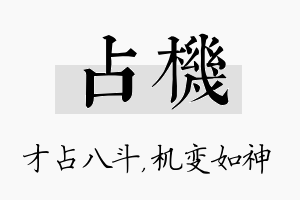 占機

才占八斗，机变如神